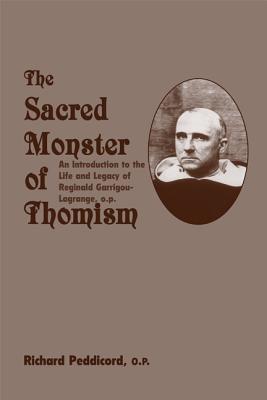 The Sacred Monster of Thomism

An Introduction to the Life and Legacy of Reginald Garrigou-Lagrange, o.p.

Richard Peddicord, O.P.